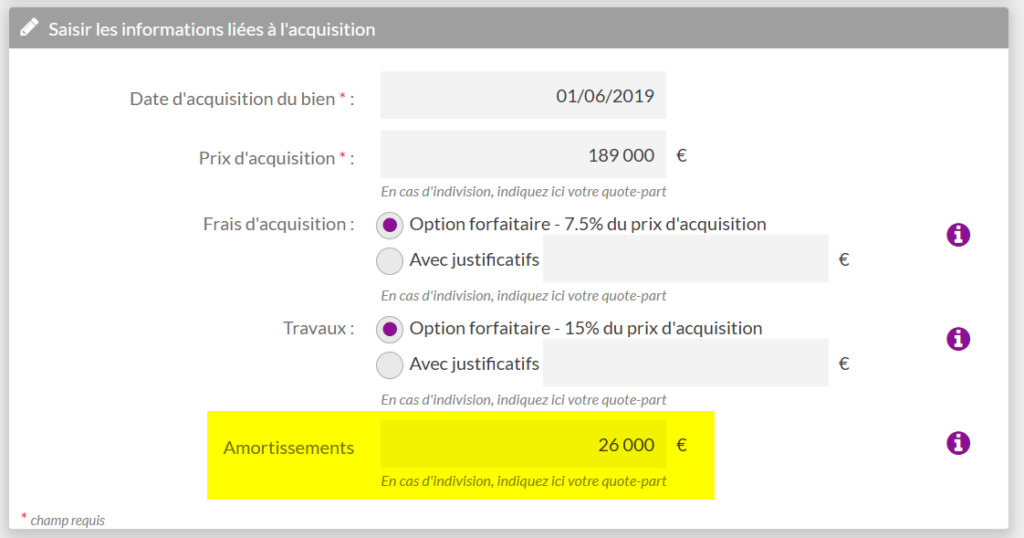 Saisir les informations liées à l'acquisition

Date d'acquisition du bien * : 01/06/2019

Prix d'acquisition * : 189 000 €

En cas d'indivision, indiquez ici votre quote-part

Frais d'acquisition : Option forfaitaire - 7.5% du prix d'acquisition

Avec justificatifs €

En cas d'indivision, indiquez ici votre quote-part

Travaux : Option forfaitaire - 15% du prix d'acquisition

Avec justificatifs €

En cas d'indivision, indiquez ici votre quote-part

Amortissements 26 000 €

En cas d'indivision, indiquez ici votre quote-part

* champ requis